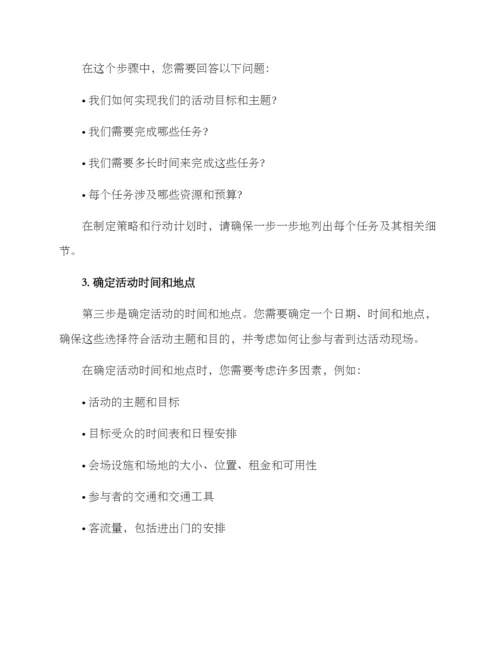 在这个步骤中，您需要回答以下问题：

• 我们如何实现我们的活动目标和主题？

• 我们需要完成哪些任务？

• 我们需要多长时间来完成这些任务？

• 每个任务涉及哪些资源和预算？

在制定策略和行动计划时，请确保一步一步地列出每个任务及其相关细节。

3. 确定活动时间和地点

第三步是确定活动的时间和地点。您需要确定一个日期、时间和地点，确保这些选择符合活动主题和目的，并考虑如何让参与者到达活动现场。

在确定活动时间和地点时，您需要考虑许多因素，例如：

• 活动的主题和目标

• 目标受众的时间表和日程安排

• 会场设施和场地的大小、位置、租金和可用性

• 参与者的交通和交通工具

• 客流量，包括进出门的安排